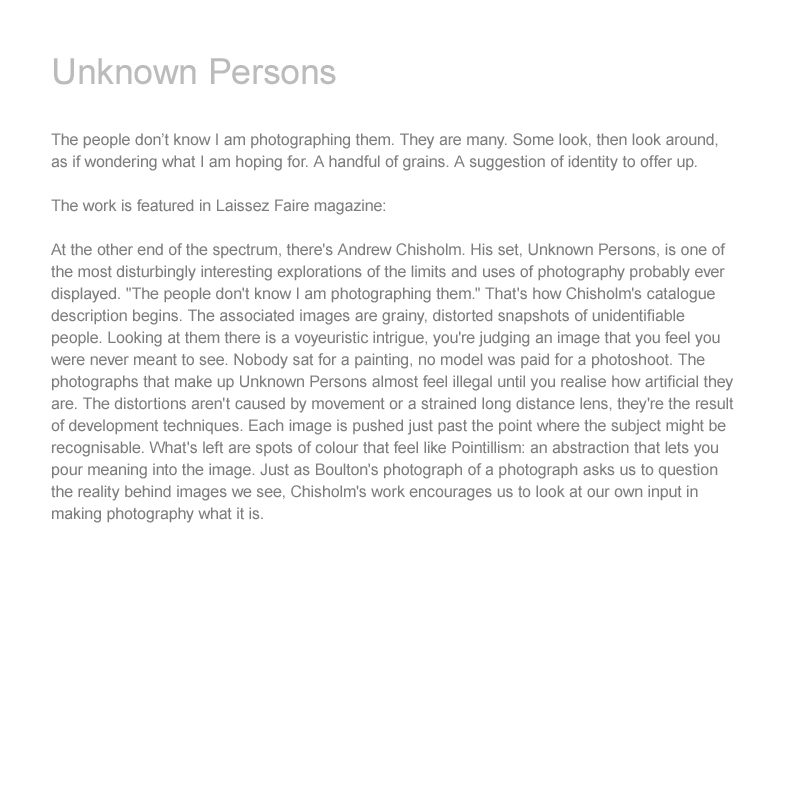 Unknown Persons

The people don’t know I am photographing them. They are many. Some look, then look around, as if wondering what I am hoping for. A handful of grains. A suggestion of identity to offer up.

The work is featured in Laissez Faire magazine:

At the other end of the spectrum, there's Andrew Chisholm. His set, Unknown Persons, is one of the most disturbingly interesting explorations of the limits and uses of photography probably ever displayed. "The people don't know I am photographing them." That's how Chisholm's catalogue description begins. The associated images are grainy, distorted snapshots of unidentifiable people. Looking at them there is a voyeuristic intrigue, you're judging an image that you feel you were never meant to see. Nobody sat for a painting, no model was paid for a photoshoot. The photographs that make up Unknown Persons almost feel illegal until you realise how artificial they are. The distortions aren't caused by movement or a strained long distance lens, they're the result of development techniques. Each image is pushed just past the point where the subject might be recognisable. What's left are spots of colour that feel like Pointillism: an abstraction that lets you pour meaning into the image. Just as Boulton's photograph of a photograph asks us to question the reality behind images we see, Chisholm's work encourages us to look at our own input in making photography what it is.